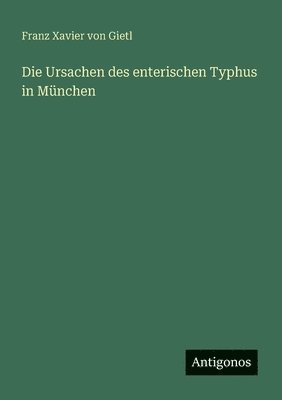 Franz Xavier von Gietl

Die Ursachen des enterischen Typhus in München

Antigonos